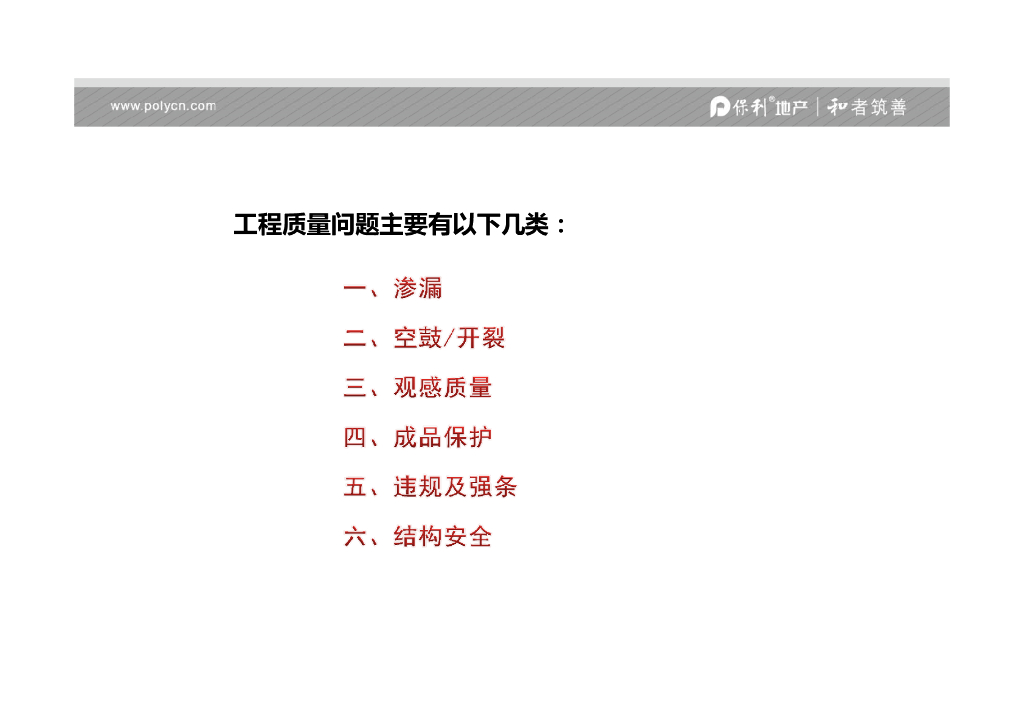 www.polycn.com

保利®地产 | 和者筑善

工程质量问题主要有以下几类：

一、渗漏

二、空鼓/开裂

三、观感质量

四、成品保护

五、违规及强条

六、结构安全